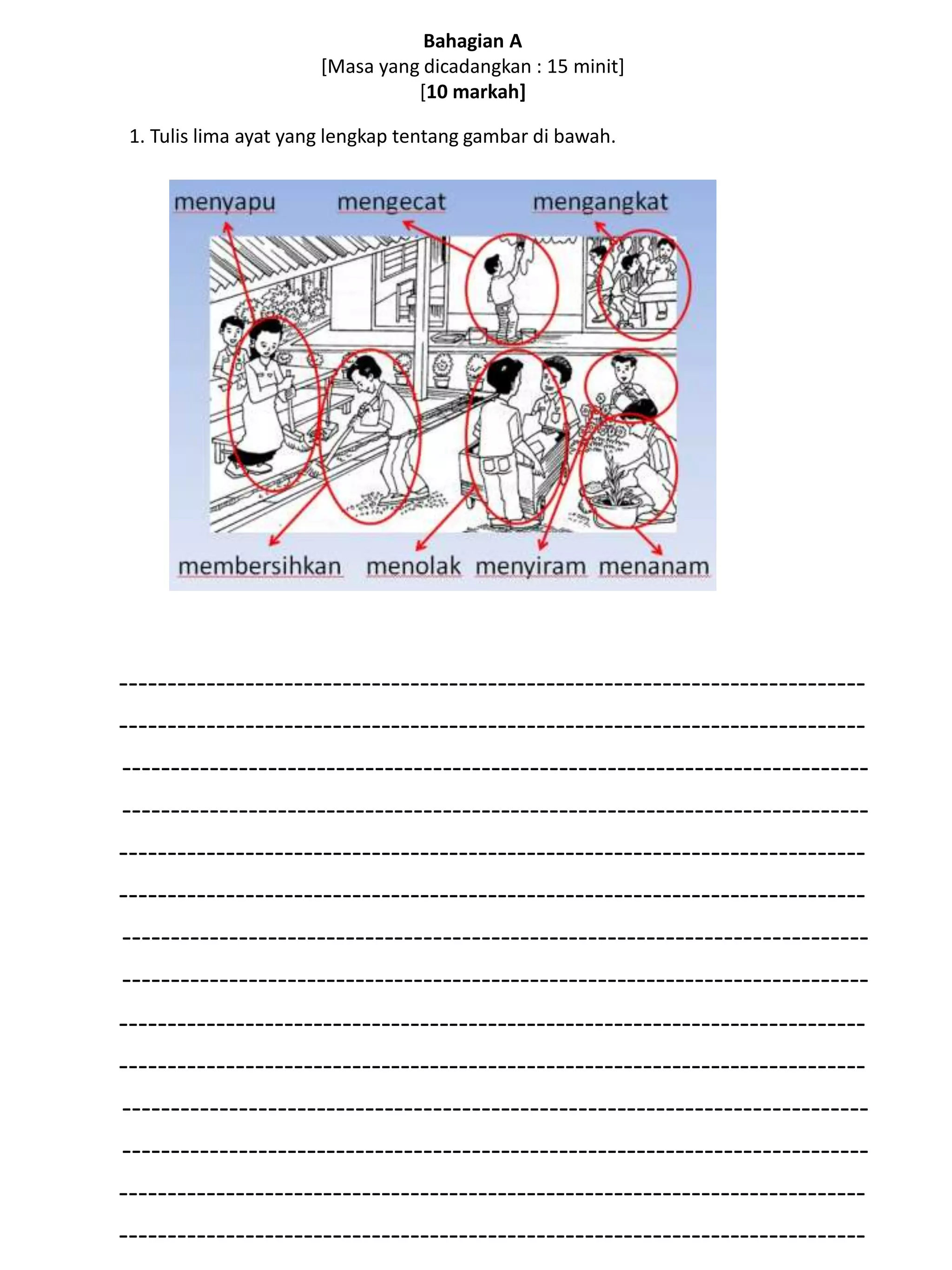 Bahagian A
[Masa yang dicadangkan : 15 minit]
[10 markah]

1. Tulis lima ayat yang lengkap tentang gambar di bawah.

menyapu mengecat mengangkat

membersihkan menolak menyiram menanam

____

____

____

____

____

____

____

____

____

____

____

____

____

____